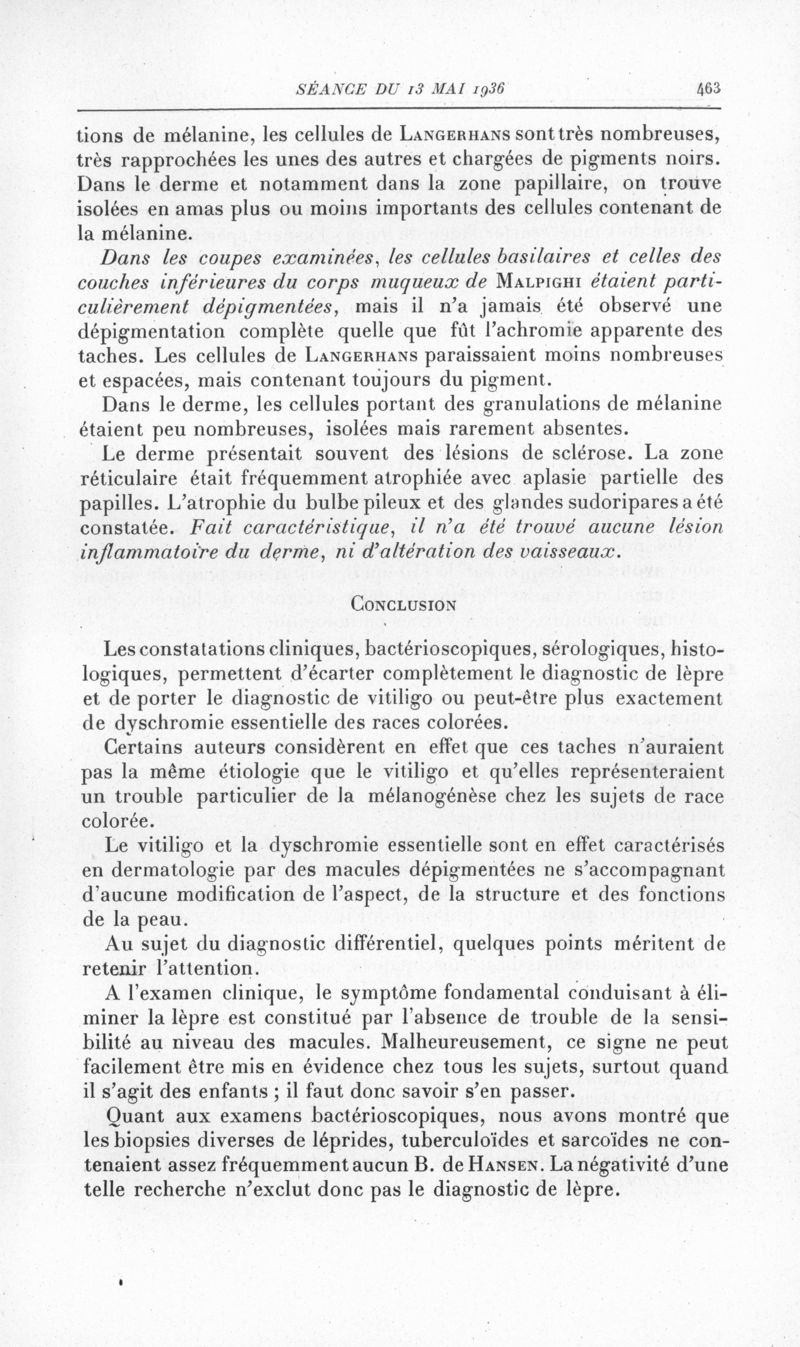 SÉANCE DU 13 MAI 1936 463

tions de mélanine, les cellules de Langerhans sont très nombreuses, très rapprochées les unes des autres et chargées de pigments noirs. Dans le derme et notamment dans la zone papillaire, on trouve isolées en amas plus ou moins importants des cellules contenant de la mélanine.

Dans les coupes examinées, les cellules basilaires et celles des couches inférieures du corps muqueux de Malpighi étaient particulièrement dépigmentées, mais il n'a jamais été observé une dépigmentation complète quelle que fût l'achromie apparente des taches. Les cellules de Langerhans paraissaient moins nombreuses et espacées, mais contenant toujours du pigment.

Dans le derme, les cellules portant des granulations de mélanine étaient peu nombreuses, isolées mais rarement absentes.

Le derme présentait souvent des lésions de sclérose. La zone réticulaire était fréquemment atrophiée avec aplasie partielle des papilles. L'atrophie du bulbe pileux et des glandes sudoripares a été constatée. Fait caractéristique, il n'a été trouvé aucune lésion inflammatoire du derme, ni d'altération des vaisseaux.

Conclusion

Les constatations cliniques, bactérioscopiques, sérologiques, histologiques, permettent d'écarter complètement le diagnostic de lèpre et de porter le diagnostic de vitiligo ou peut-être plus exactement de dyschromie essentielle des races colorées.

Certains auteurs considèrent en effet que ces taches n'auraient pas la même étiologie que le vitiligo et qu'elles représenteraient un trouble particulier de la mélanogénèse chez les sujets de race colorée.

Le vitiligo et la dyschromie essentielle sont en effet caractérisés en dermatologie par des macules dépigmentées ne s'accompagnant d'aucune modification de l'aspect, de la structure et des fonctions de la peau.

Au sujet du diagnostic différentiel, quelques points méritent de retenir l'attention.

A l'examen clinique, le symptôme fondamental conduisant à éliminer la lèpre est constitué par l'absence de trouble de la sensibilité au niveau des macules. Malheureusement, ce signe ne peut facilement être mis en évidence chez tous les sujets, surtout quand il s'agit des enfants ; il faut donc savoir s'en passer.

Quant aux examens bactérioscopiques, nous avons montré que les biopsies diverses de léprides, tuberculoïdes et sarcoïdes ne contenaient assez fréquemment aucun B. de Hansen. La négativité d'une telle recherche n'exclut donc pas le diagnostic de lèpre.